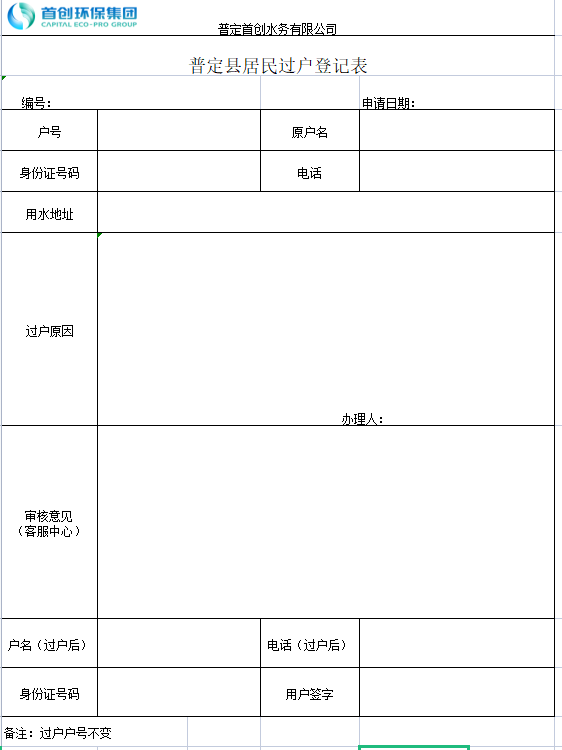 首创环保集团
CAPITAL ECO-PRO GROUP
普定首创水务有限公司

普定县居民过户登记表

编号：

申请日期：

| 户号 | | 原户名 | |
|---|---|---|---|
| 身份证号码 | | 电话 | |
| 用水地址 | | | |
| 过户原因 | 办理人： | | |
| 审核意见（客服中心） | | | |
| 户名（过户后） | | 电话（过户后） | |
| 身份证号码 | | 用户签字 | |

备注：过户户号不变